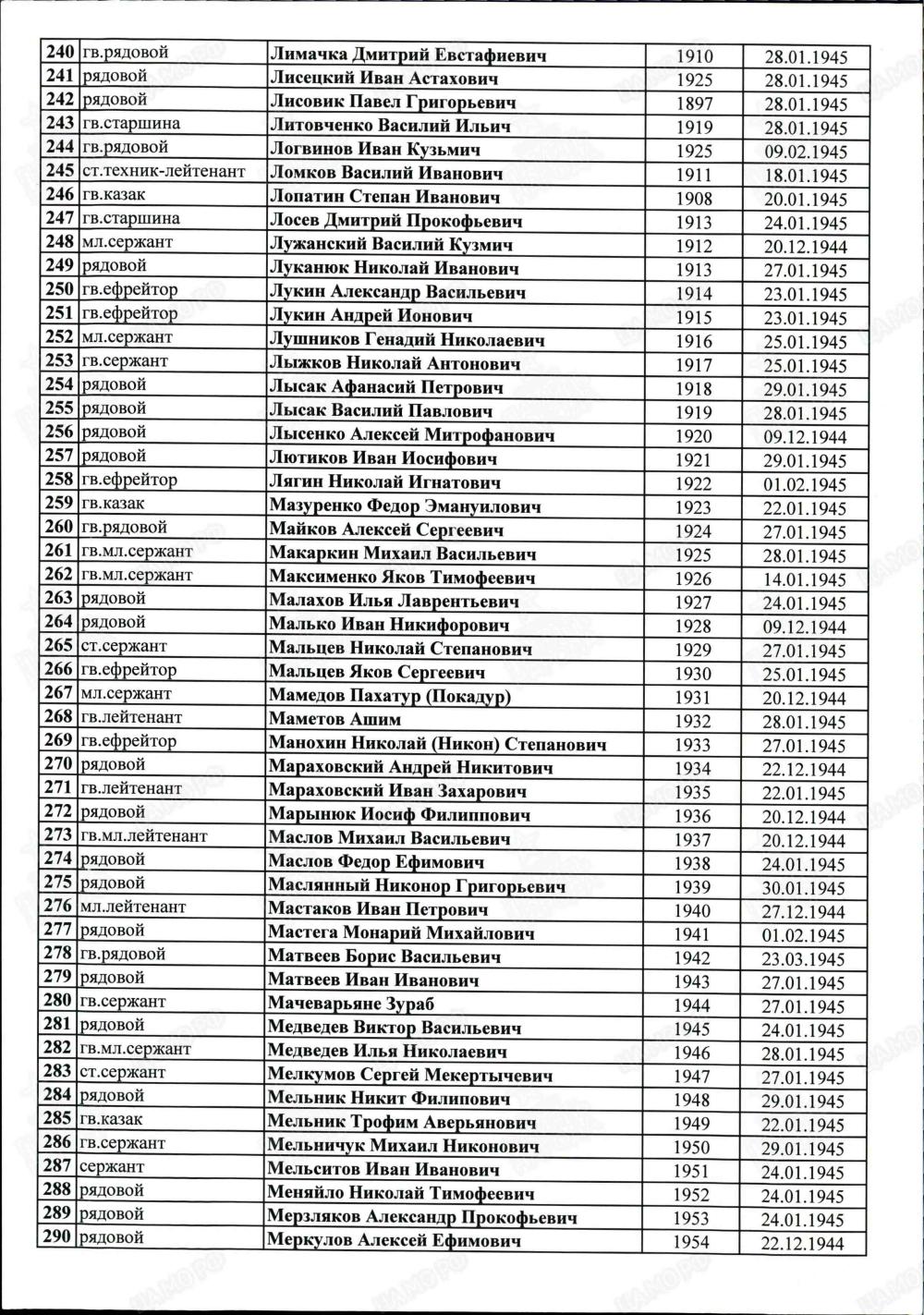 | 240 | гв.рядовой | Лимачка Дмитрий Евстафиевич | 1910 | 28.01.1945 |
|---|---|---|---|---|
| 241 | рядовой | Лисецкий Иван Астахович | 1925 | 28.01.1945 |
| 242 | рядовой | Лисовик Павел Григорьевич | 1897 | 28.01.1945 |
| 243 | гв.старшина | Литовченко Василий Ильич | 1919 | 28.01.1945 |
| 244 | гв.рядовой | Логвинов Иван Кузьмич | 1925 | 09.02.1945 |
| 245 | ст.техник-лейтенант | Ломков Василий Иванович | 1911 | 18.01.1945 |
| 246 | гв.казак | Лопатин Степан Иванович | 1908 | 20.01.1945 |
| 247 | гв.старшина | Лосев Дмитрий Прокофьевич | 1913 | 24.01.1945 |
| 248 | мл.сержант | Лужанский Василий Кузмич | 1912 | 20.12.1944 |
| 249 | рядовой | Луканюк Николай Иванович | 1913 | 27.01.1945 |
| 250 | гв.ефрейтор | Лукин Александр Васильевич | 1914 | 23.01.1945 |
| 251 | гв.ефрейтор | Лукин Андрей Ионович | 1915 | 23.01.1945 |
| 252 | мл.сержант | Лушников Генадий Николаевич | 1916 | 25.01.1945 |
| 253 | гв.сержант | Лыжков Николай Антонович | 1917 | 25.01.1945 |
| 254 | рядовой | Лысак Афанасий Петрович | 1918 | 29.01.1945 |
| 255 | рядовой | Лысак Василий Павлович | 1919 | 28.01.1945 |
| 256 | рядовой | Лысенко Алексей Митрофанович | 1920 | 09.12.1944 |
| 257 | рядовой | Лютиков Иван Иосифович | 1921 | 29.01.1945 |
| 258 | гв.ефрейтор | Лягин Николай Игнатович | 1922 | 01.02.1945 |
| 259 | гв.казак | Мазуренко Федор Эмануилович | 1923 | 22.01.1945 |
| 260 | гв.рядовой | Майков Алексей Сергеевич | 1924 | 27.01.1945 |
| 261 | гв.мл.сержант | Макаркин Михаил Васильевич | 1925 | 28.01.1945 |
| 262 | гв.мл.сержант | Максименко Яков Тимофеевич | 1926 | 14.01.1945 |
| 263 | рядовой | Малахов Илья Лаврентьевич | 1927 | 24.01.1945 |
| 264 | рядовой | Малько Иван Никифорович | 1928 | 09.12.1944 |
| 265 | ст.сержант | Мальцев Николай Степанович | 1929 | 27.01.1945 |
| 266 | гв.ефрейтор | Мальцев Яков Сергеевич | 1930 | 25.01.1945 |
| 267 | мл.сержант | Мамедов Пахатур (Покадур) | 1931 | 20.12.1944 |
| 268 | гв.лейтенант | Маметов Ашим | 1932 | 28.01.1945 |
| 269 | гв.ефрейтор | Манохин Николай (Никон) Степанович | 1933 | 27.01.1945 |
| 270 | рядовой | Мараховский Андрей Никитович | 1934 | 22.12.1944 |
| 271 | гв.лейтенант | Мараховский Иван Захарович | 1935 | 22.01.1945 |
| 272 | рядовой | Марынюк Иосиф Филиппович | 1936 | 20.12.1944 |
| 273 | гв.мл.лейтенант | Маслов Михаил Васильевич | 1937 | 20.12.1944 |
| 274 | рядовой | Маслов Федор Ефимович | 1938 | 24.01.1945 |
| 275 | рядовой | Маслянный Никонор Григорьевич | 1939 | 30.01.1945 |
| 276 | мл.лейтенант | Мастаков Иван Петрович | 1940 | 27.12.1944 |
| 277 | рядовой | Мастега Монарий Михайлович | 1941 | 01.02.1945 |
| 278 | гв.рядовой | Матвеев Борис Васильевич | 1942 | 23.03.1945 |
| 279 | рядовой | Матвеев Иван Иванович | 1943 | 27.01.1945 |
| 280 | гв.сержант | Мачеварьяне Зураб | 1944 | 27.01.1945 |
| 281 | рядовой | Медведев Виктор Васильевич | 1945 | 24.01.1945 |
| 282 | гв.мл.сержант | Медведев Илья Николаевич | 1946 | 28.01.1945 |
| 283 | ст.сержант | Мелкумов Сергей Мекертычевич | 1947 | 27.01.1945 |
| 284 | рядовой | Мельник Никит Филипович | 1948 | 29.01.1945 |
| 285 | гв.казак | Мельник Трофим Аверьянович | 1949 | 22.01.1945 |
| 286 | гв.сержант | Мельничук Михаил Никонович | 1950 | 29.01.1945 |
| 287 | сержант | Мельситов Иван Иванович | 1951 | 24.01.1945 |
| 288 | рядовой | Меняйло Николай Тимофеевич | 1952 | 24.01.1945 |
| 289 | рядовой | Мерзляков Александр Прокофьевич | 1953 | 24.01.1945 |
| 290 | рядовой | Меркулов Алексей Ефимович | 1954 | 22.12.1944 |